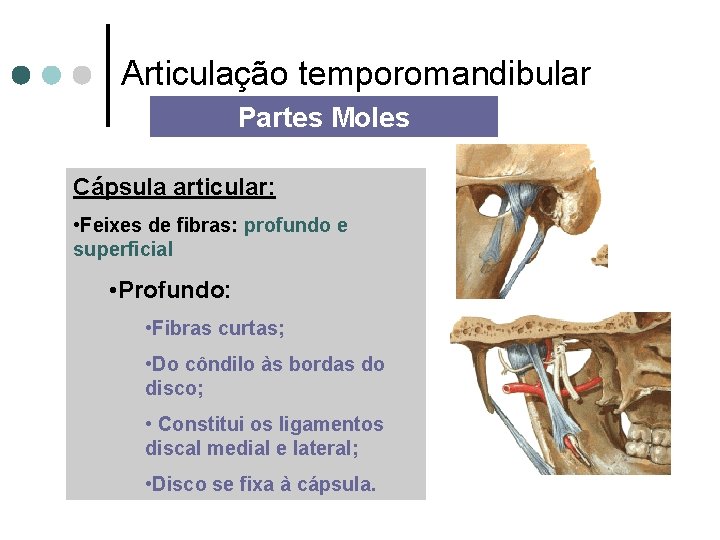 Articulação temporomandibular

Partes Moles

Cápsula articular:

•Feixes de fibras: profundo e superficial

•Profundo:

•Fibras curtas;

•Do côndilo às bordas do disco;

• Constitui os ligamentos discal medial e lateral;

•Disco se fixa à cápsula.